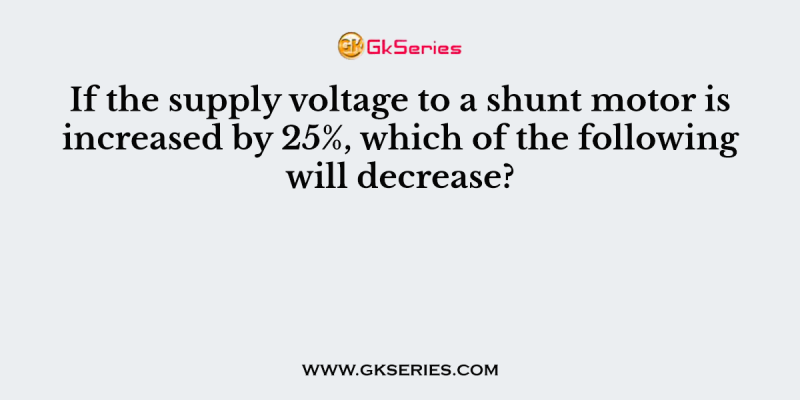 GK GkSeries

If the supply voltage to a shunt motor is increased by 25%, which of the following will decrease?

WWW.GKSERIES.COM